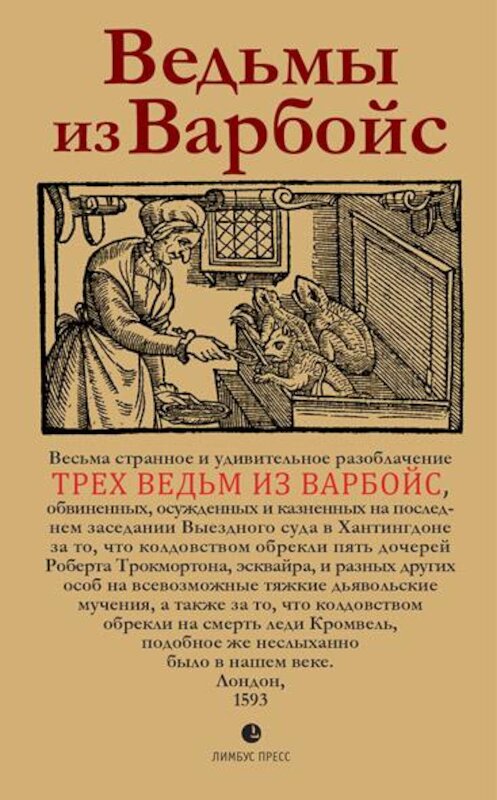 Ведьмы из Варбойс

Весьма странное и удивительное разоблачение ТРЕХ ВЕДЬМ ИЗ ВАРБОЙС, обвиненных, осужденных и казненных на последнем заседании Выездного суда в Хантингдоне за то, что колдовством обрекли пять дочерей Роберта Трокмортона, эсквайра, и разных других особ на всевозможные тяжкие дьявольские мучения, а также за то, что колдовством обрекли на смерть леди Кромвель, подобное же неслыханно было в нашем веке.
Лондон,
1593

ЛИМБУС ПРЕСС